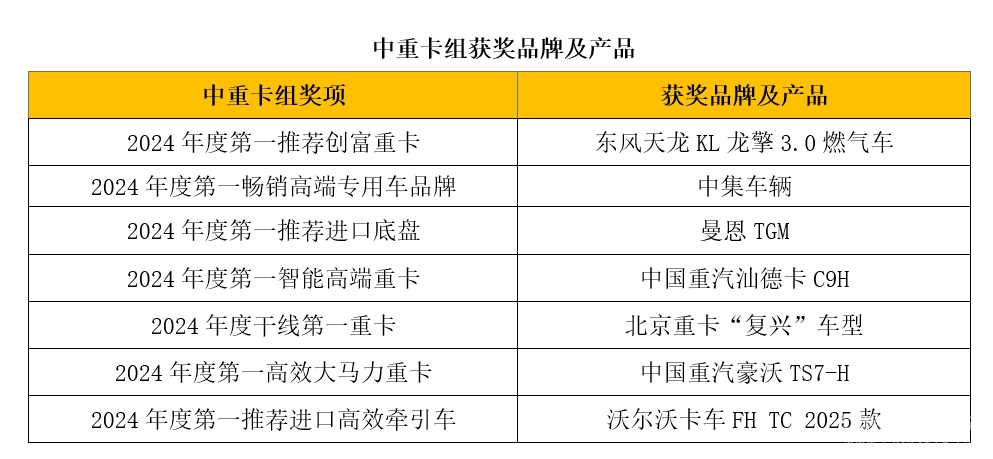 中重卡组获奖品牌及产品

| 中重卡组奖项 | 获奖品牌及产品 |
|---|---|
| 2024年度第一推荐创富重卡 | 东风天龙KL龙擎3.0燃气车 |
| 2024年度第一畅销高端专用车品牌 | 中集车辆 |
| 2024年度第一推荐进口底盘 | 曼恩TGM |
| 2024年度第一智能高端重卡 | 中国重汽汕德卡C9H |
| 2024年度干线第一重卡 | 北京重卡“复兴”车型 |
| 2024年度第一高效大马力重卡 | 中国重汽豪沃TS7-H |
| 2024年度第一推荐进口高效牵引车 | 沃尔沃卡车FH TC 2025款 |